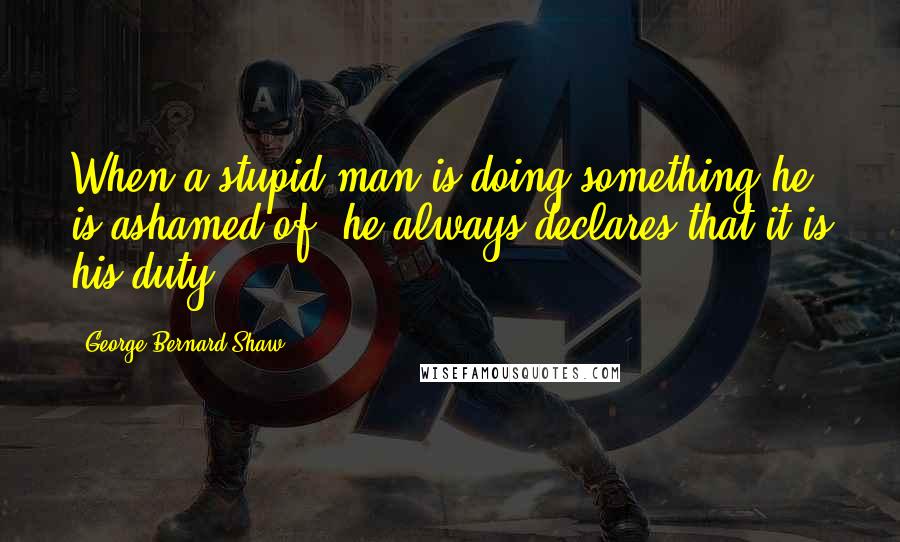 When a stupid man is doing something he is ashamed of, he always declares that it is his duty.

George Bernard Shaw

WISEFAMOUSQUOTES.COM